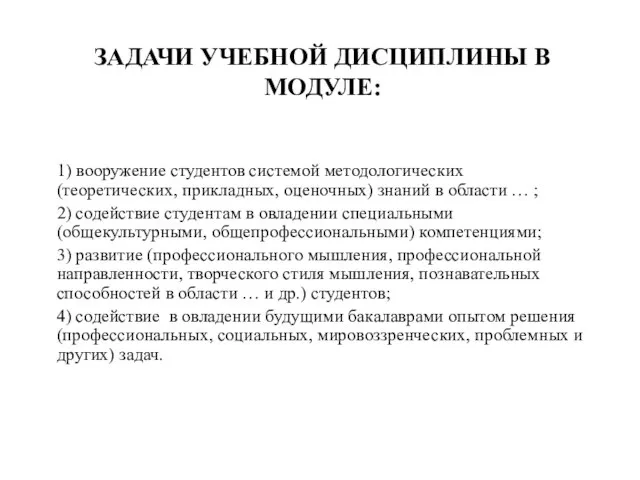 ЗАДАЧИ УЧЕБНОЙ ДИСЦИПЛИНЫ В МОДУЛЕ:

1) вооружение студентов системой методологических (теоретических, прикладных, оценочных) знаний в области … ;

2) содействие студентам в овладении специальными (общекультурными, общепрофессиональными) компетенциями;

3) развитие (профессионального мышления, профессиональной направленности, творческого стиля мышления, познавательных способностей в области … и др.) студентов;

4) содействие в овладении будущими бакалаврами опытом решения (профессиональных, социальных, мировоззренческих, проблемных и других) задач.